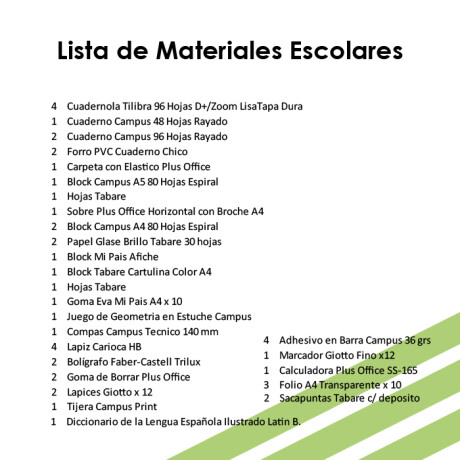 Lista de Materiales Escolares

4 Cuadernola Tilibra 96 Hojas D+/Zoom LisaTapa Dura
1 Cuaderno Campus 48 Hojas Rayado
2 Cuaderno Campus 96 Hojas Rayado
2 Forro PVC Cuaderno Chico
1 Carpeta con Elastico Plus Office
1 Block Campus A5 80 Hojas Espiral
1 Hojas Tabare
1 Sobre Plus Office Horizontal con Broche A4
2 Block Campus A4 80 Hojas Espiral
2 Papel Glase Brillo Tabare 30 hojas
1 Block Mi Pais Afiche
1 Block Tabare Cartulina Color A4
1 Hojas Tabare
1 Goma Eva Mi Pais A4 x 10
1 Juego de Geometria en Estuche Campus
1 Compas Campus Tecnico 140 mm
4 Lapiz Carioca HB
2 Bolígrafo Faber-Castell Trilux
2 Goma de Borrar Plus Office
2 Lapices Giotto x 12
1 Tijera Campus Print
1 Diccionario de la Lengua Española Ilustrado Latin B.

4 Adhesivo en Barra Campus 36 grs
1 Marcador Giotto Fino x12
1 Calculadora Plus Office SS-165
3 Folio A4 Transparente x 10
2 Sacapuntas Tabare c/ deposito